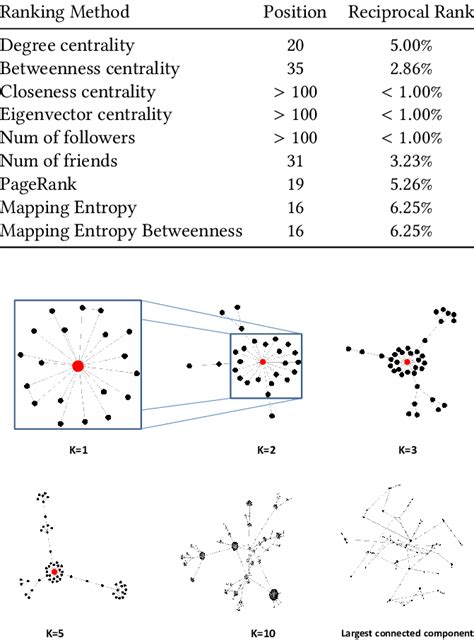 | Ranking Method | Position | Reciprocal Rank |
|---|---|---|
| Degree centrality | 20 | 5.00% |
| Betweenness centrality | 35 | 2.86% |
| Closeness centrality | > 100 | < 1.00% |
| Eigenvector centrality | > 100 | < 1.00% |
| Num of followers | > 100 | < 1.00% |
| Num of friends | 31 | 3.23% |
| PageRank | 19 | 5.26% |
| Mapping Entropy | 16 | 6.25% |
| Mapping Entropy Betweenness | 16 | 6.25% |

K=1

K=2

K=3

K=5

K=10

Largest connected component